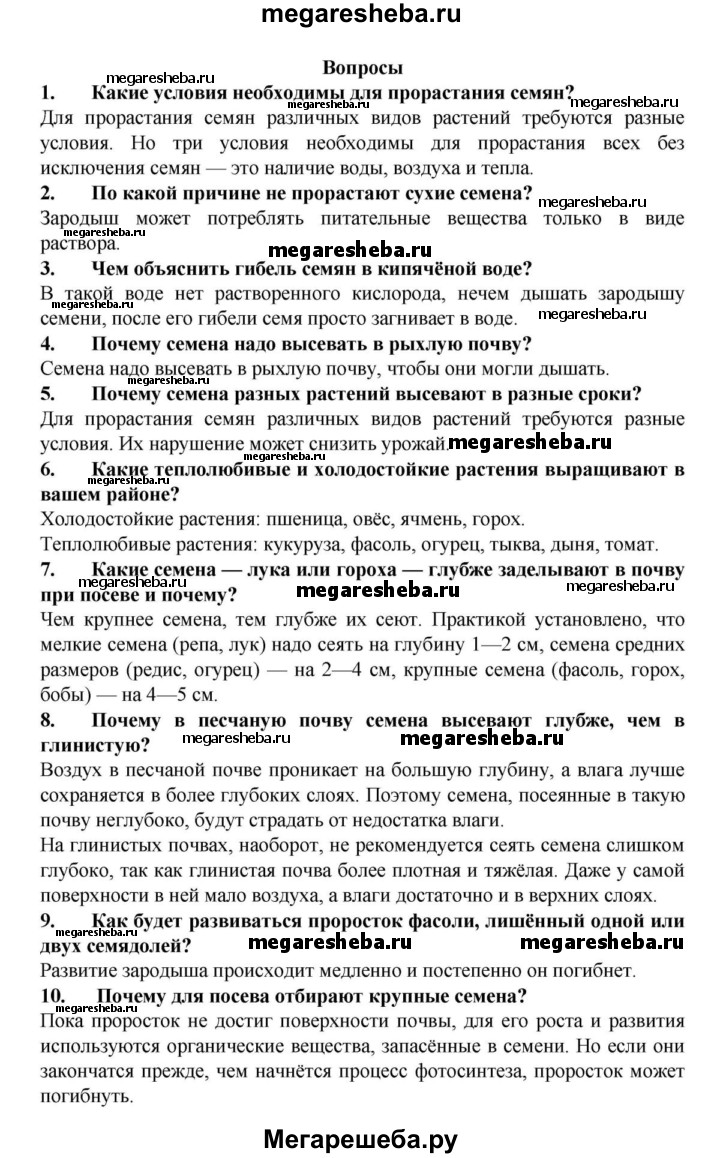 megaresheba.ru

Вопросы

megaresheba.ru

1. Какие условия необходимы для прорастания семян?

megaresheba.ru megaresheba.ru

Для прорастания семян различных видов растений требуются разные условия. Но три условия необходимы для прорастания всех без исключения семян — это наличие воды, воздуха и тепла.

2. По какой причине не прорастают сухие семена?

megaresheba.ru

Зародыш может потреблять питательные вещества только в виде раствора.

megaresheba.ru megaresheba.ru

3. Чем объяснить гибель семян в кипячёной воде?

В такой воде нет растворенного кислорода, нечем дышать зародышу семени, после его гибели семя просто загнивает в воде.

megaresheba.ru megaresheba.ru

4. Почему семена надо высевать в рыхлую почву?

Семена надо высевать в рыхлую почву, чтобы они могли дышать.

megaresheba.ru

5. Почему семена разных растений высевают в разные сроки?

Для прорастания семян различных видов растений требуются разные условия. Их нарушение может снизить урожай.

megaresheba.ru

6. Какие теплолюбивые и холодостойкие растения выращивают в вашем районе?

megaresheba.ru

Холодостойкие растения: пшеница, овёс, ячмень, горох.

Теплолюбивые растения: кукуруза, фасоль, огурец, тыква, дыня, томат.

7. Какие семена — лука или гороха — глубже заделывают в почву при посеве и почему?

megaresheba.ru megaresheba.ru

Чем крупнее семена, тем глубже их сеют. Практикой установлено, что мелкие семена (репа, лук) надо сеять на глубину 1—2 см, семена средних размеров (редис, огурец) — на 2—4 см, крупные семена (фасоль, горох, бобы) — на 4—5 см.

8. Почему в песчаную почву семена высевают глубже, чем в глинистую?

megaresheba.ru megaresheba.ru

Воздух в песчаной почве проникает на большую глубину, а влага лучше сохраняется в более глубоких слоях. Поэтому семена, посеянные в такую почву неглубоко, будут страдать от недостатка влаги.

На глинистых почвах, наоборот, не рекомендуется сеять семена слишком глубоко, так как глинистая почва более плотная и тяжёлая. Даже у самой поверхности в ней мало воздуха, а влаги достаточно и в верхних слоях.

9. Как будет развиваться проросток фасоли, лишённый одной или двух семядолей?

megaresheba.ru megaresheba.ru megaresheba.ru

Развитие зародыша происходит медленно и постепенно он погибнет.

10. Почему для посева отбирают крупные семена?

megaresheba.ru

Пока проросток не достиг поверхности почвы, для его роста и развития используются органические вещества, запасённые в семени. Но если они закончатся прежде, чем начнётся процесс фотосинтеза, проросток может погибнуть.

Мегарешеба.ру